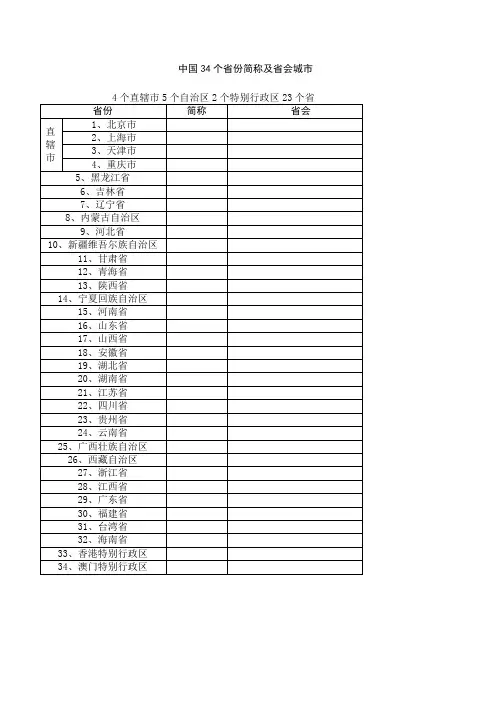 中国 34 个省份简称及省会城市

4 个直辖市 5 个自治区 2 个特别行政区 23 个省

| 省份 | | 简称 | 省会 |
|---|---|---|---|
| 直辖市 | 1、北京市 | | |
| | 2、上海市 | | |
| | 3、天津市 | | |
| | 4、重庆市 | | |
| 5、黑龙江省 | | | |
| 6、吉林省 | | | |
| 7、辽宁省 | | | |
| 8、内蒙古自治区 | | | |
| 9、河北省 | | | |
| 10、新疆维吾尔族自治区 | | | |
| 11、甘肃省 | | | |
| 12、青海省 | | | |
| 13、陕西省 | | | |
| 14、宁夏回族自治区 | | | |
| 15、河南省 | | | |
| 16、山东省 | | | |
| 17、山西省 | | | |
| 18、安徽省 | | | |
| 19、湖北省 | | | |
| 20、湖南省 | | | |
| 21、江苏省 | | | |
| 22、四川省 | | | |
| 23、贵州省 | | | |
| 24、云南省 | | | |
| 25、广西壮族自治区 | | | |
| 26、西藏自治区 | | | |
| 27、浙江省 | | | |
| 28、江西省 | | | |
| 29、广东省 | | | |
| 30、福建省 | | | |
| 31、台湾省 | | | |
| 32、海南省 | | | |
| 33、香港特别行政区 | | | |
| 34、澳门特别行政区 | | | |